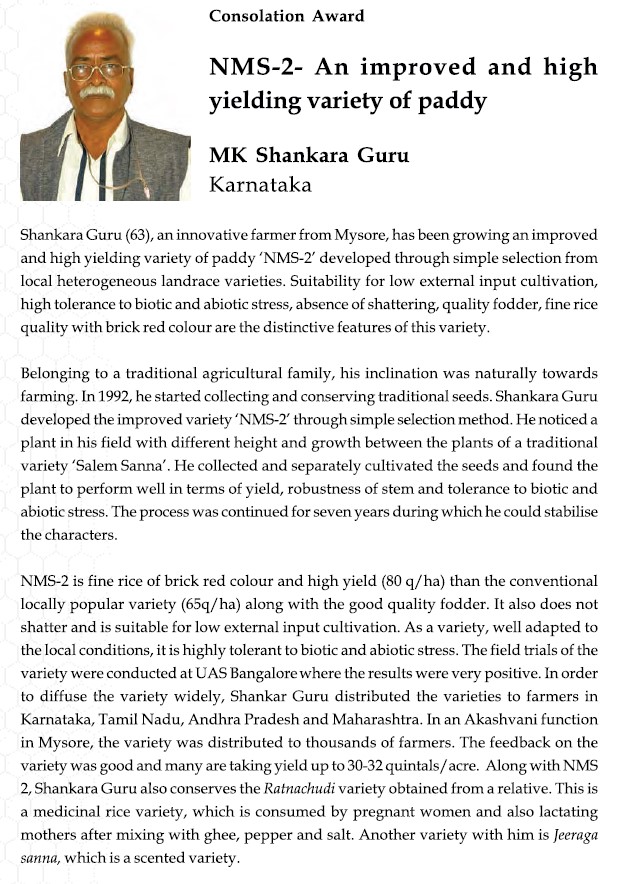 Consolation Award

NMS-2- An improved and high yielding variety of paddy

MK Shankara Guru
Karnataka

Shankara Guru (63), an innovative farmer from Mysore, has been growing an improved and high yielding variety of paddy 'NMS-2' developed through simple selection from local heterogeneous landrace varieties. Suitability for low external input cultivation, high tolerance to biotic and abiotic stress, absence of shattering, quality fodder, fine rice quality with brick red colour are the distinctive features of this variety.

Belonging to a traditional agricultural family, his inclination was naturally towards farming. In 1992, he started collecting and conserving traditional seeds. Shankara Guru developed the improved variety 'NMS-2' through simple selection method. He noticed a plant in his field with different height and growth between the plants of a traditional variety 'Salem Sanna'. He collected and separately cultivated the seeds and found the plant to perform well in terms of yield, robustness of stem and tolerance to biotic and abiotic stress. The process was continued for seven years during which he could stabilise the characters.

NMS-2 is fine rice of brick red colour and high yield (80 q/ha) than the conventional locally popular variety (65q/ha) along with the good quality fodder. It also does not shatter and is suitable for low external input cultivation. As a variety, well adapted to the local conditions, it is highly tolerant to biotic and abiotic stress. The field trials of the variety were conducted at UAS Bangalore where the results were very positive. In order to diffuse the variety widely, Shankar Guru distributed the varieties to farmers in Karnataka, Tamil Nadu, Andhra Pradesh and Maharashtra. In an Akashvani function in Mysore, the variety was distributed to thousands of farmers. The feedback on the variety was good and many are taking yield up to 30-32 quintals/acre. Along with NMS 2, Shankara Guru also conserves the Ratnachudi variety obtained from a relative. This is a medicinal rice variety, which is consumed by pregnant women and also lactating mothers after mixing with ghee, pepper and salt. Another variety with him is Jeeraga sanna, which is a scented variety.